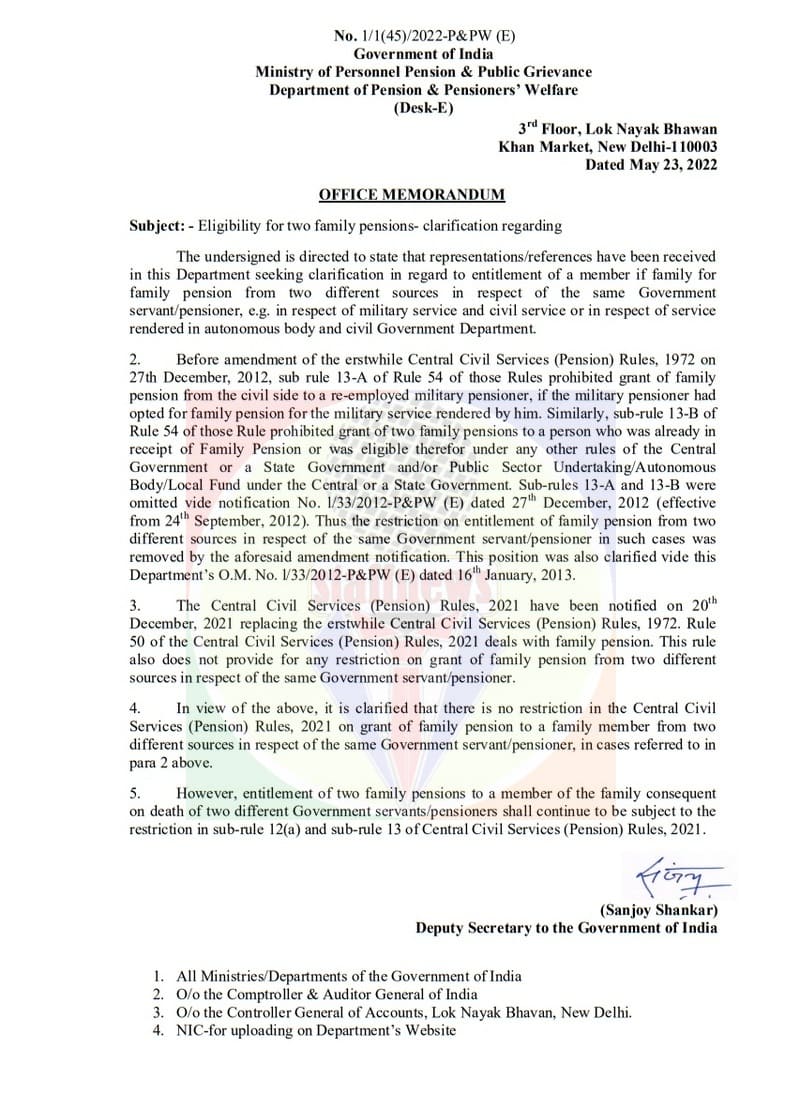 No. 1/1(45)/2022-P&PW (E)
Government of India
Ministry of Personnel Pension & Public Grievance
Department of Pension & Pensioners' Welfare
(Desk-E)

3rd Floor, Lok Nayak Bhawan
Khan Market, New Delhi-110003
Dated May 23, 2022

OFFICE MEMORANDUM

Subject: - Eligibility for two family pensions- clarification regarding

The undersigned is directed to state that representations/references have been received in this Department seeking clarification in regard to entitlement of a member if family for family pension from two different sources in respect of the same Government servant/pensioner, e.g. in respect of military service and civil service or in respect of service rendered in autonomous body and civil Government Department.

2. Before amendment of the erstwhile Central Civil Services (Pension) Rules, 1972 on 27th December, 2012, sub rule 13-A of Rule 54 of those Rules prohibited grant of family pension from the civil side to a re-employed military pensioner, if the military pensioner had opted for family pension for the military service rendered by him. Similarly, sub-rule 13-B of Rule 54 of those Rule prohibited grant of two family pensions to a person who was already in receipt of Family Pension or was eligible therefor under any other rules of the Central Government or a State Government and/or Public Sector Undertaking/Autonomous Body/Local Fund under the Central or a State Government. Sub-rules 13-A and 13-B were omitted vide notification No. 1/33/2012-P&PW (E) dated 27th December, 2012 (effective from 24th September, 2012). Thus the restriction on entitlement of family pension from two different sources in respect of the same Government servant/pensioner in such cases was removed by the aforesaid amendment notification. This position was also clarified vide this Department's O.M. No. 1/33/2012-P&PW (E) dated 16th January, 2013.

3. The Central Civil Services (Pension) Rules, 2021 have been notified on 20th December, 2021 replacing the erstwhile Central Civil Services (Pension) Rules, 1972. Rule 50 of the Central Civil Services (Pension) Rules, 2021 deals with family pension. This rule also does not provide for any restriction on grant of family pension from two different sources in respect of the same Government servant/pensioner.

4. In view of the above, it is clarified that there is no restriction in the Central Civil Services (Pension) Rules, 2021 on grant of family pension to a family member from two different sources in respect of the same Government servant/pensioner, in cases referred to in para 2 above.

5. However, entitlement of two family pensions to a member of the family consequent on death of two different Government servants/pensioners shall continue to be subject to the restriction in sub-rule 12(a) and sub-rule 13 of Central Civil Services (Pension) Rules, 2021.

(Sanjoy Shankar)
Deputy Secretary to the Government of India

1. All Ministries/Departments of the Government of India
2. O/o the Comptroller & Auditor General of India
3. O/o the Controller General of Accounts, Lok Nayak Bhavan, New Delhi.
4. NIC-for uploading on Department's Website